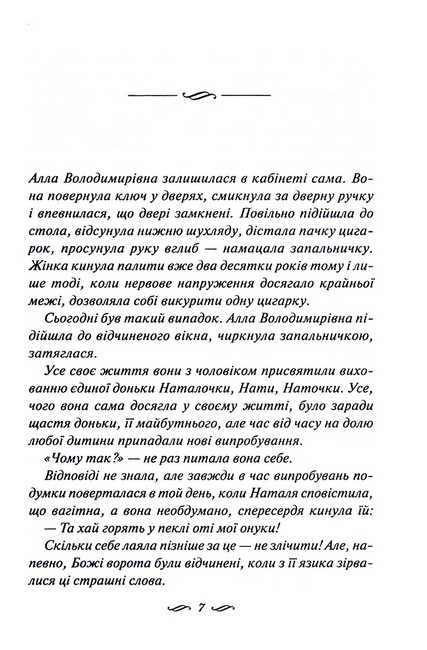 Алла Володимирівна залишилася в кабінеті сама. Вона повернула ключ у дверях, смикнула за дверну ручку і впевнилася, що двері замкнені. Повільно підійшла до стола, відсунула нижню шухляду, дістала пачку цигарок, просунула руку вглиб — намацала запальничку. Жінка кинула палити вже два десятки років тому і лише тоді, коли нервове напруження досягало крайньої межі, дозволяла собі викурити одну цигарку.

Сьогодні був такий випадок. Алла Володимирівна підійшла до відчиненого вікна, чиркнула запальничкою, затяглася.

Усе своє життя вони з чоловіком присвятили вихованню єдиної доньки Наталочки, Нати, Наточки. Усе, чого вона сама досягла у своєму житті, було заради щастя доньки, її майбутнього, але час від часу на долю любої дитини припадали нові випробування.

«Чому так?» — не раз питала вона себе.

Відповіді не знала, але завжди в час випробувань подумки поверталася в той день, коли Наталя сповістила, що вагітна, а вона необдумано, спересердя кинула їй:

— Та хай горять у пеклі оті мої онуки!

Скільки себе лаяла пізніше за це — не злічити! Але, напевно, Божі ворота були відчинені, коли з її язика зірвалися ці страшні слова.

7